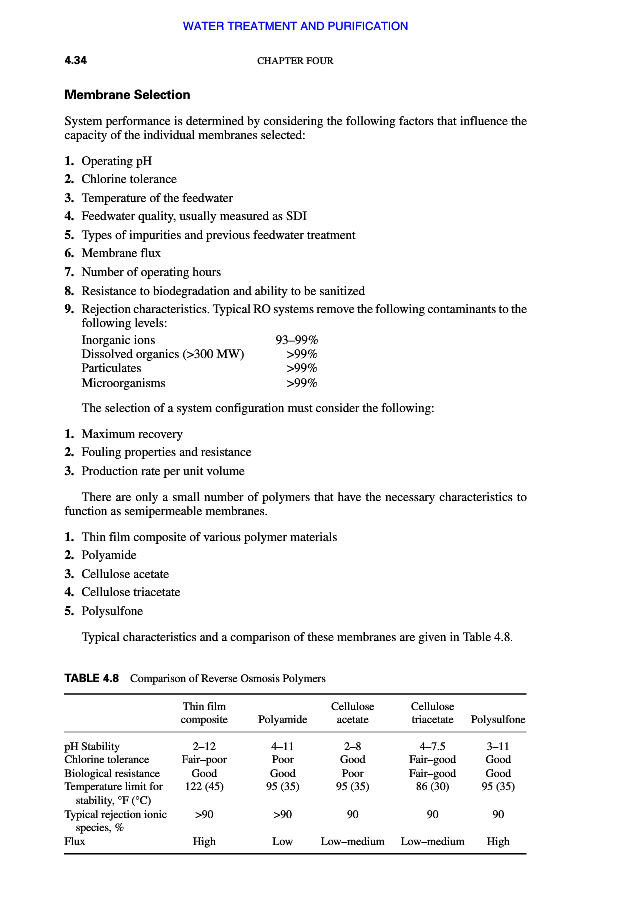 WATER TREATMENT AND PURIFICATION

4.34 CHAPTER FOUR

Membrane Selection

System performance is determined by considering the following factors that influence the capacity of the individual membranes selected:

1. Operating pH
2. Chlorine tolerance
3. Temperature of the feedwater
4. Feedwater quality, usually measured as SDI
5. Types of impurities and previous feedwater treatment
6. Membrane flux
7. Number of operating hours
8. Resistance to biodegradation and ability to be sanitized
9. Rejection characteristics. Typical RO systems remove the following contaminants to the following levels:

| | |
|---|---|
| Inorganic ions | 93–99% |
| Dissolved organics (>300 MW) | >99% |
| Particulates | >99% |
| Microorganisms | >99% |

The selection of a system configuration must consider the following:

1. Maximum recovery
2. Fouling properties and resistance
3. Production rate per unit volume

There are only a small number of polymers that have the necessary characteristics to function as semipermeable membranes.

1. Thin film composite of various polymer materials
2. Polyamide
3. Cellulose acetate
4. Cellulose triacetate
5. Polysulfone

Typical characteristics and a comparison of these membranes are given in Table 4.8.

TABLE 4.8 Comparison of Reverse Osmosis Polymers

| | Thin film composite | Polyamide | Cellulose acetate | Cellulose triacetate | Polysulfone |
|---|---|---|---|---|---|
| pH Stability | 2–12 | 4–11 | 2–8 | 4–7.5 | 3–11 |
| Chlorine tolerance | Fair–poor | Poor | Good | Fair–good | Good |
| Biological resistance | Good | Good | Poor | Fair–good | Good |
| Temperature limit for stability, °F (°C) | 122 (45) | 95 (35) | 95 (35) | 86 (30) | 95 (35) |
| Typical rejection ionic species, % | >90 | >90 | 90 | 90 | 90 |
| Flux | High | Low | Low–medium | Low–medium | High |